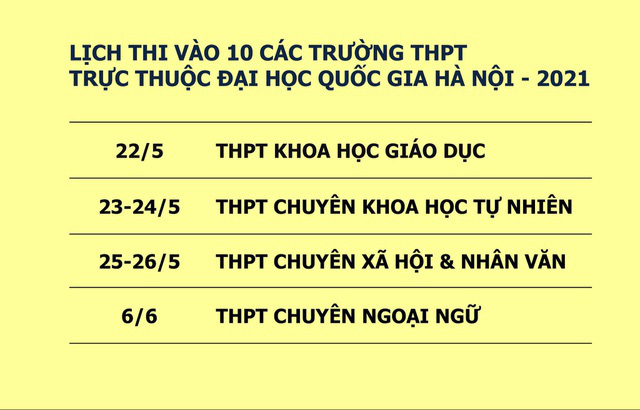 LỊCH THI VÀO 10 CÁC TRƯỜNG THPT
TRỰC THUỘC ĐẠI HỌC QUỐC GIA HÀ NỘI - 2021

| | |
|---|---|
| 22/5 | THPT KHOA HỌC GIÁO DỤC |
| 23-24/5 | THPT CHUYÊN KHOA HỌC TỰ NHIÊN |
| 25-26/5 | THPT CHUYÊN XÃ HỘI & NHÂN VĂN |
| 6/6 | THPT CHUYÊN NGOẠI NGỮ |